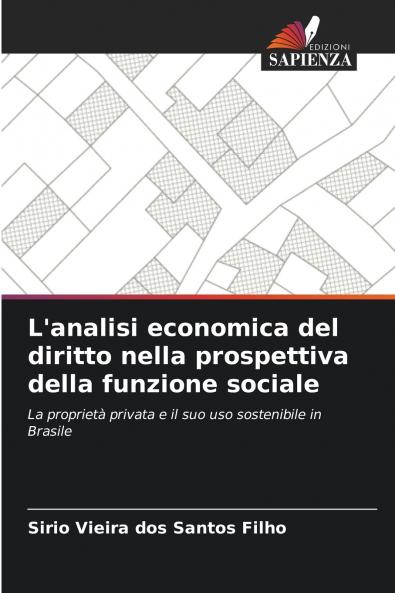 EDIZIONI
SAPIENZA

L'analisi economica del diritto nella prospettiva della funzione sociale

La proprietà privata e il suo uso sostenibile in Brasile

Sirio Vieira dos Santos Filho